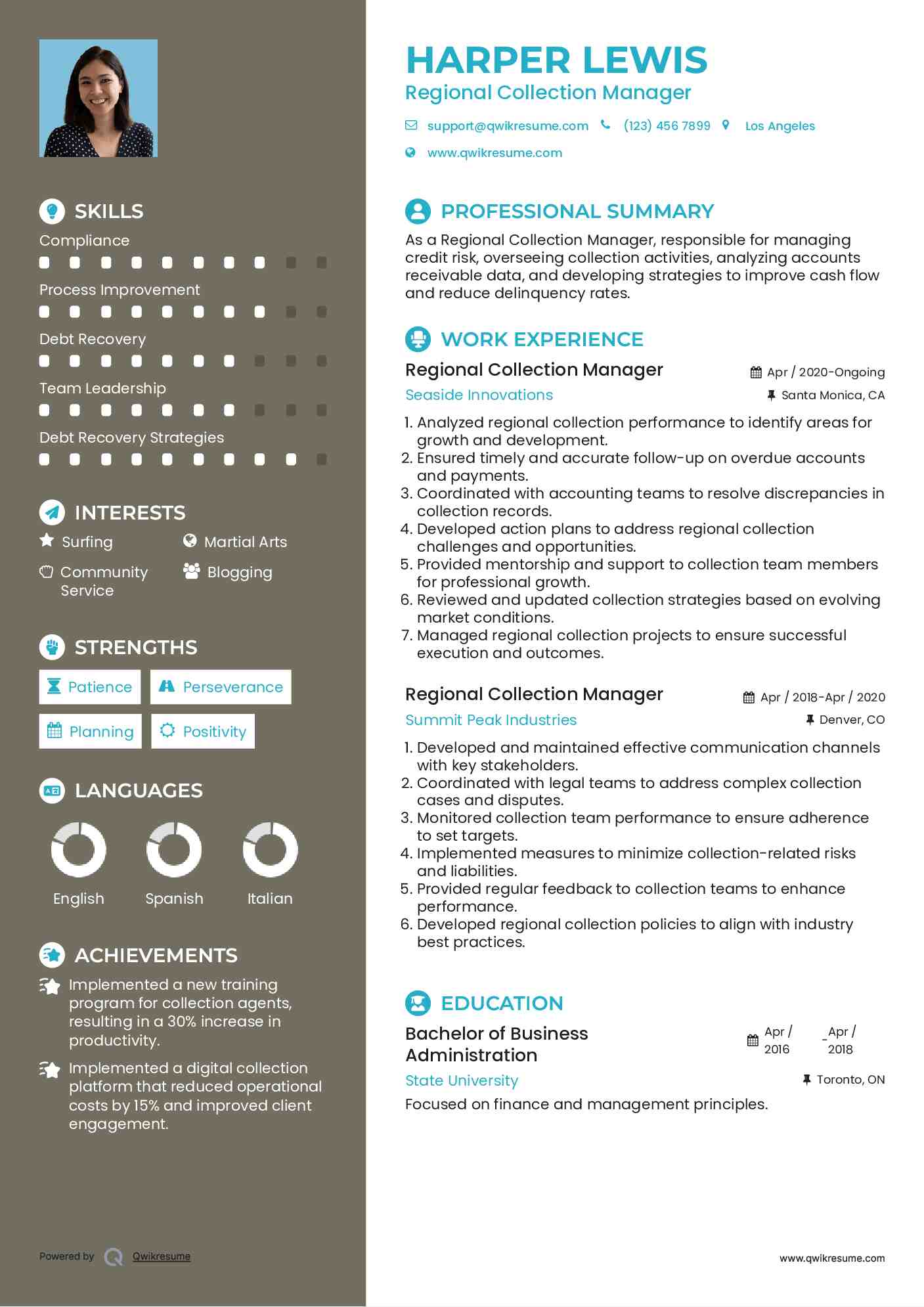 SKILLS

Compliance

Process Improvement

Debt Recovery

Team Leadership

Debt Recovery Strategies

INTERESTS

Surfing

Martial Arts

Community Service

Blogging

STRENGTHS

Patience

Perseverance

Planning

Positivity

LANGUAGES

English

Spanish

Italian

ACHIEVEMENTS

Implemented a new training program for collection agents, resulting in a 30% increase in productivity.

Implemented a digital collection platform that reduced operational costs by 15% and improved client engagement.

Powered by Qwikresume

HARPER LEWIS

Regional Collection Manager

support@qwikresume.com (123) 456 7899 Los Angeles

www.qwikresume.com

PROFESSIONAL SUMMARY

As a Regional Collection Manager, responsible for managing credit risk, overseeing collection activities, analyzing accounts receivable data, and developing strategies to improve cash flow and reduce delinquency rates.

WORK EXPERIENCE

Regional Collection Manager

Apr / 2020-Ongoing

Seaside Innovations

Santa Monica, CA

1. Analyzed regional collection performance to identify areas for growth and development.
2. Ensured timely and accurate follow-up on overdue accounts and payments.
3. Coordinated with accounting teams to resolve discrepancies in collection records.
4. Developed action plans to address regional collection challenges and opportunities.
5. Provided mentorship and support to collection team members for professional growth.
6. Reviewed and updated collection strategies based on evolving market conditions.
7. Managed regional collection projects to ensure successful execution and outcomes.

Regional Collection Manager

Apr / 2018-Apr / 2020

Summit Peak Industries

Denver, CO

1. Developed and maintained effective communication channels with key stakeholders.
2. Coordinated with legal teams to address complex collection cases and disputes.
3. Monitored collection team performance to ensure adherence to set targets.
4. Implemented measures to minimize collection-related risks and liabilities.
5. Provided regular feedback to collection teams to enhance performance.
6. Developed regional collection policies to align with industry best practices.

EDUCATION

Bachelor of Business Administration

Apr / 2016 - Apr / 2018

State University

Toronto, ON

Focused on finance and management principles.

www.qwikresume.com